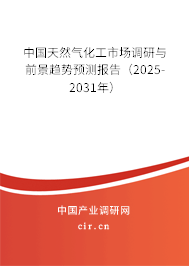 中国天然气化工市场调研与前景趋势预测报告（2025-2031年）

中国产业调研网

cir.cn